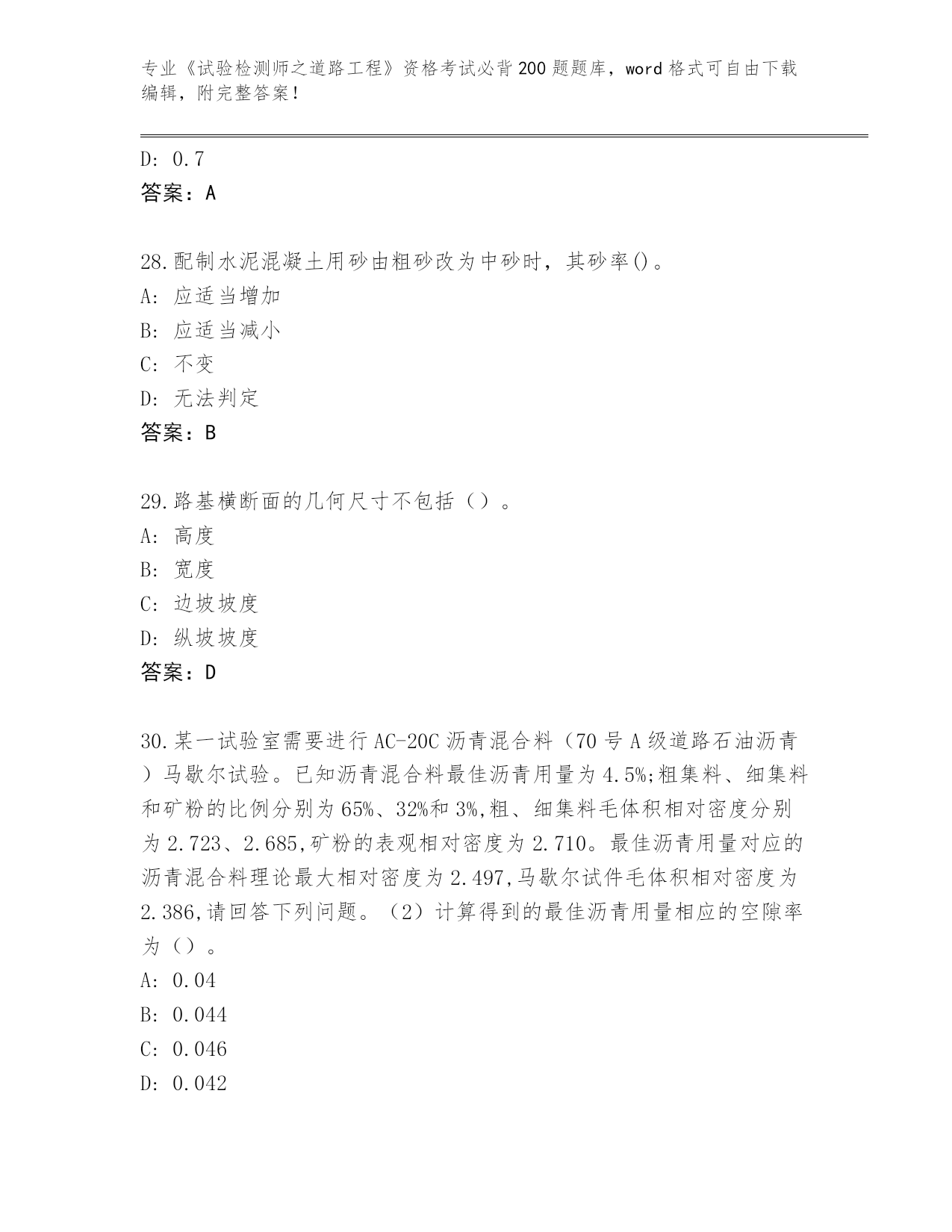 专业《试验检测师之道路工程》资格考试必背200题题库，word格式可自由下载编辑，附完整答案！

D: 0.7
答案：A

28.配制水泥混凝土用砂由粗砂改为中砂时，其砂率()。
A: 应适当增加
B: 应适当减小
C: 不变
D: 无法判定
答案：B

29.路基横断面的几何尺寸不包括（）。
A: 高度
B: 宽度
C: 边坡坡度
D: 纵坡坡度
答案：D

30.某一试验室需要进行AC-20C沥青混合料（70号A级道路石油沥青）马歇尔试验。已知沥青混合料最佳沥青用量为4.5%;粗集料、细集料和矿粉的比例分别为65%、32%和3%,粗、细集料毛体积相对密度分别为2.723、2.685,矿粉的表观相对密度为2.710。最佳沥青用量对应的沥青混合料理论最大相对密度为2.497,马歇尔试件毛体积相对密度为2.386,请回答下列问题。（2）计算得到的最佳沥青用量相应的空隙率为（）。
A: 0.04
B: 0.044
C: 0.046
D: 0.042